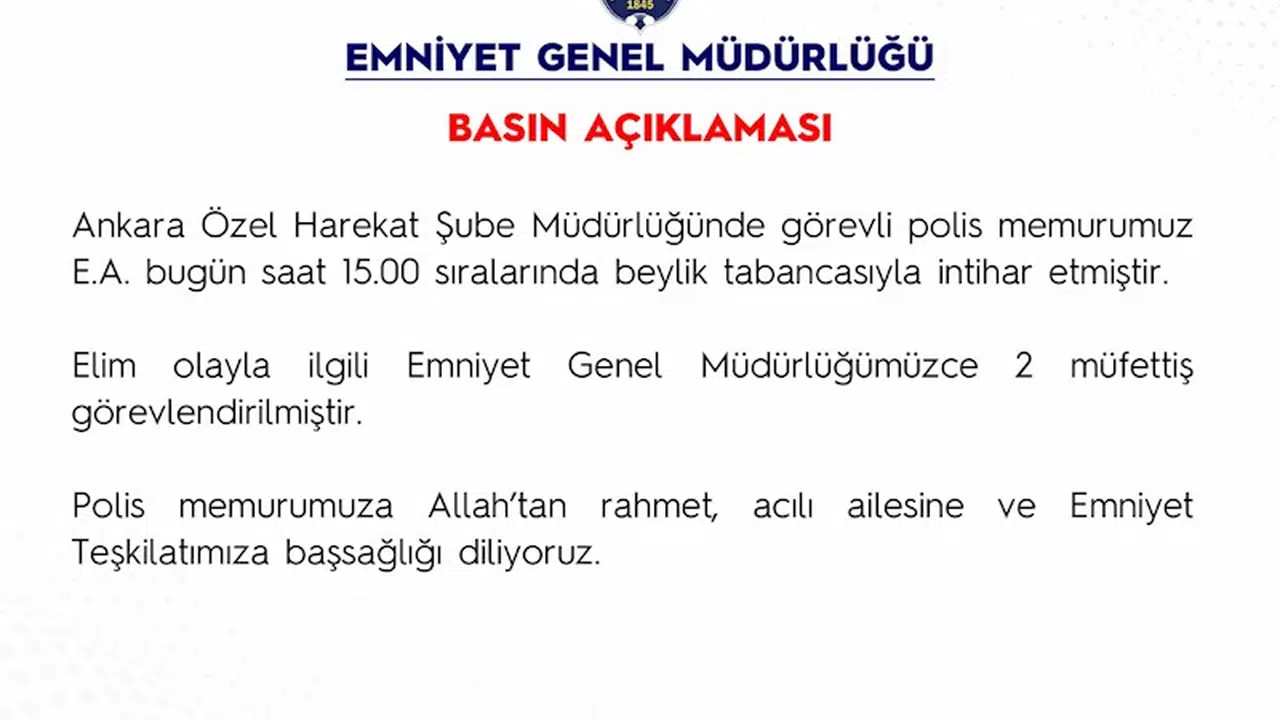 1845

EMNİYET GENEL MÜDÜRLÜĞÜ

BASIN AÇIKLAMASI

Ankara Özel Harekat Şube Müdürlüğünde görevli polis memurumuz E.A. bugün saat 15.00 sıralarında beylik tabancasıyla intihar etmiştir.

Elim olayla ilgili Emniyet Genel Müdürlüğümüzce 2 müfettiş görevlendirilmiştir.

Polis memurumuza Allah'tan rahmet, acılı ailesine ve Emniyet Teşkilatımıza başsağlığı diliyoruz.